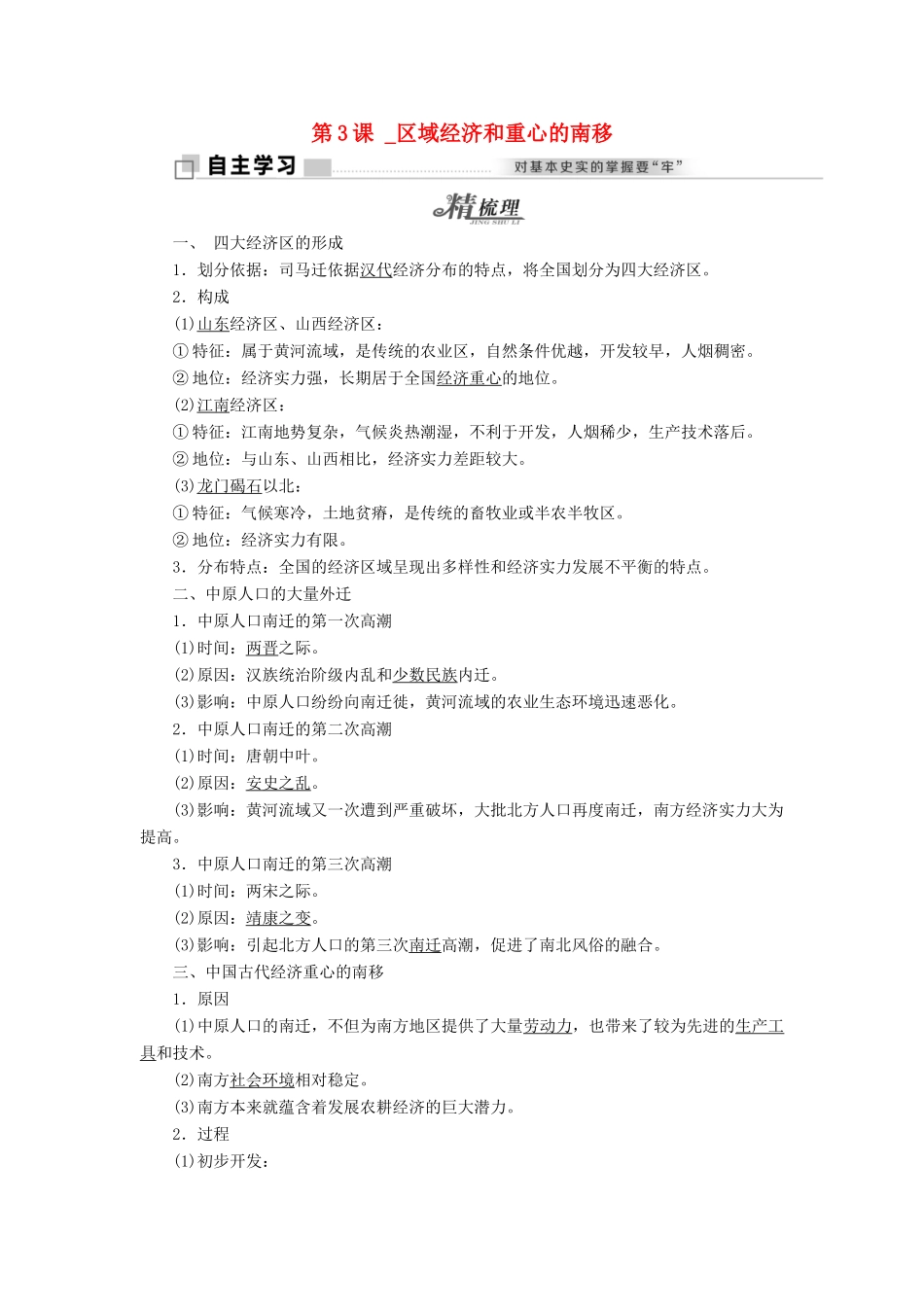 第3课 _区域经济和重心的南移

自主学习

对基本史实的掌握要“牢”

精梳理
JING SHU LI

一、 四大经济区的形成

1．划分依据：司马迁依据汉代经济分布的特点，将全国划分为四大经济区。

2．构成

(1)山东经济区、山西经济区：

①特征：属于黄河流域，是传统的农业区，自然条件优越，开发较早，人烟稠密。

②地位：经济实力强，长期居于全国经济重心的地位。

(2)江南经济区：

①特征：江南地势复杂，气候炎热潮湿，不利于开发，人烟稀少，生产技术落后。

②地位：与山东、山西相比，经济实力差距较大。

(3)龙门碣石以北：

①特征：气候寒冷，土地贫瘠，是传统的畜牧业或半农半牧区。

②地位：经济实力有限。

3．分布特点：全国的经济区域呈现出多样性和经济实力发展不平衡的特点。

二、中原人口的大量外迁

1．中原人口南迁的第一次高潮

(1)时间：两晋之际。

(2)原因：汉族统治阶级内乱和少数民族内迁。

(3)影响：中原人口纷纷向南迁徙，黄河流域的农业生态环境迅速恶化。

2．中原人口南迁的第二次高潮

(1)时间：唐朝中叶。

(2)原因：安史之乱。

(3)影响：黄河流域又一次遭到严重破坏，大批北方人口再度南迁，南方经济实力大为提高。

3．中原人口南迁的第三次高潮

(1)时间：两宋之际。

(2)原因：靖康之变。

(3)影响：引起北方人口的第三次南迁高潮，促进了南北风俗的融合。

三、中国古代经济重心的南移

1．原因

(1)中原人口的南迁，不但为南方地区提供了大量劳动力，也带来了较为先进的生产工具和技术。

(2)南方社会环境相对稳定。

(3)南方本来就蕴含着发展农耕经济的巨大潜力。

2．过程

(1)初步开发：